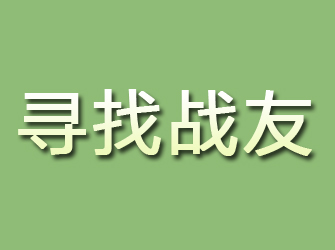 寻找战友